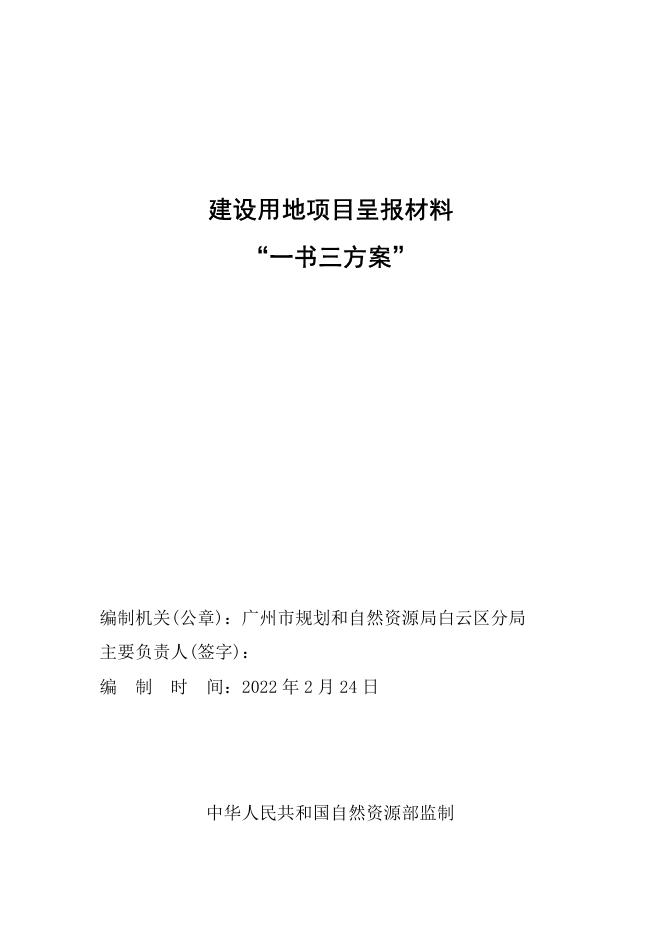 建设用地项目呈报材料

“一书三方案”

编制机关(公章)：广州市规划和自然资源局白云区分局
主要负责人(签字)：
编 制 时 间：2022年2月24日

中华人民共和国自然资源部监制